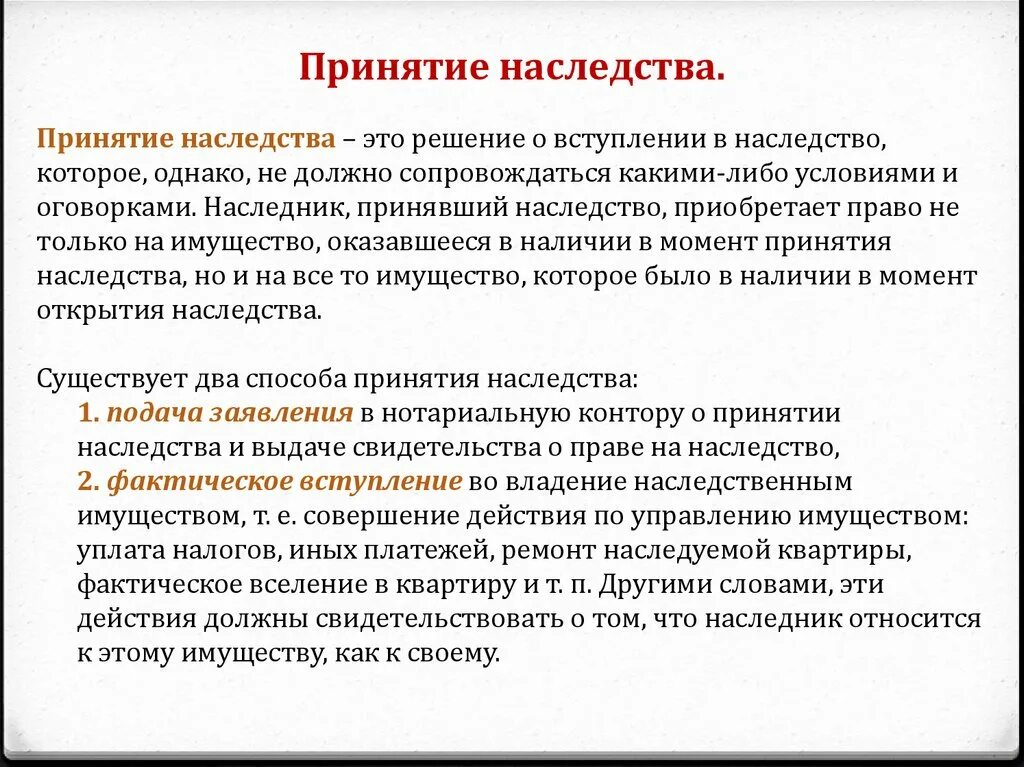 Принятие наследства.

Принятие наследства – это решение о вступлении в наследство, которое, однако, не должно сопровождаться какими-либо условиями и оговорками. Наследник, принявший наследство, приобретает право не только на имущество, оказавшееся в наличии в момент принятия наследства, но и на все то имущество, которое было в наличии в момент открытия наследства.

Существует два способа принятия наследства:
1. подача заявления в нотариальную контору о принятии наследства и выдаче свидетельства о праве на наследство,
2. фактическое вступление во владение наследственным имуществом, т. е. совершение действия по управлению имуществом: уплата налогов, иных платежей, ремонт наследуемой квартиры, фактическое вселение в квартиру и т. п. Другими словами, эти действия должны свидетельствовать о том, что наследник относится к этому имуществу, как к своему.